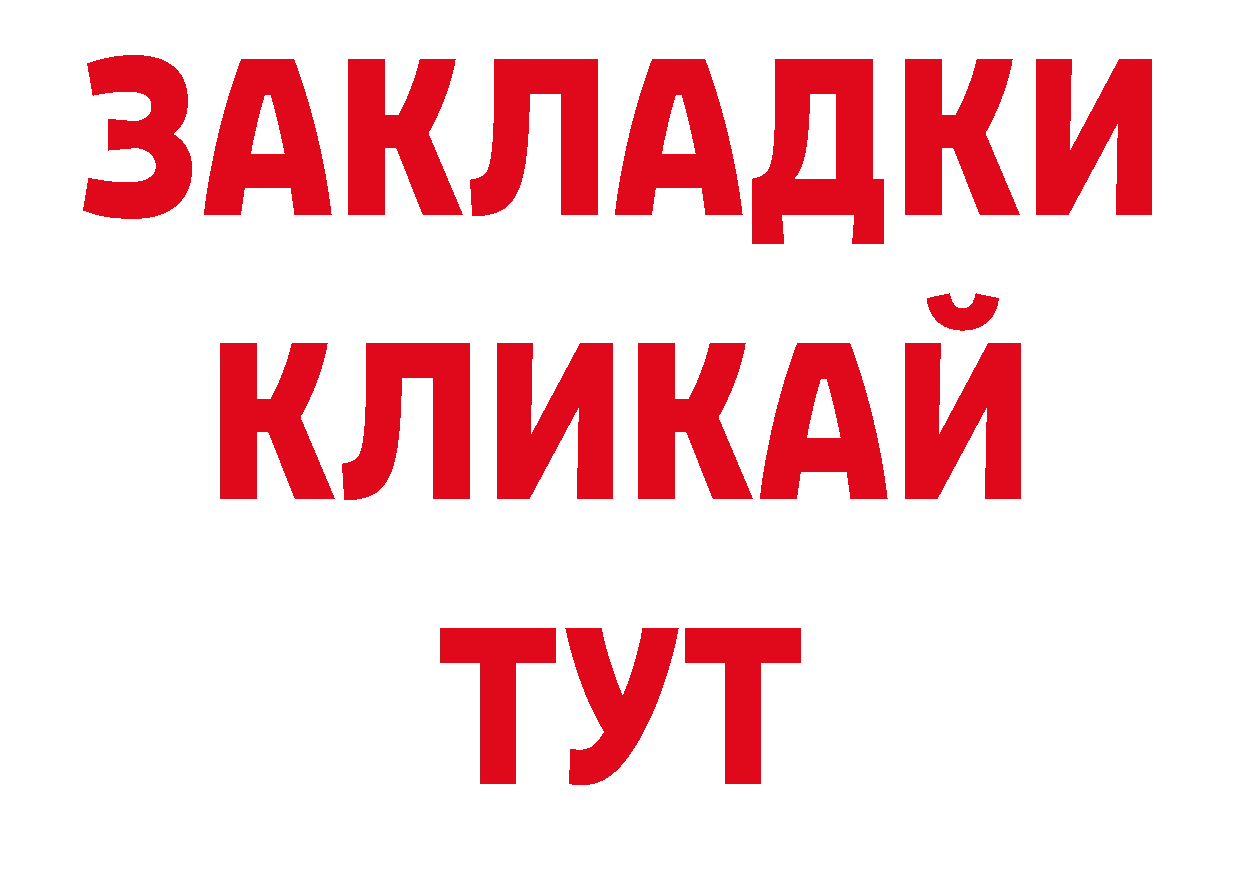 ЗАКЛАДКИ
КЛИКАЙ
ТУТ